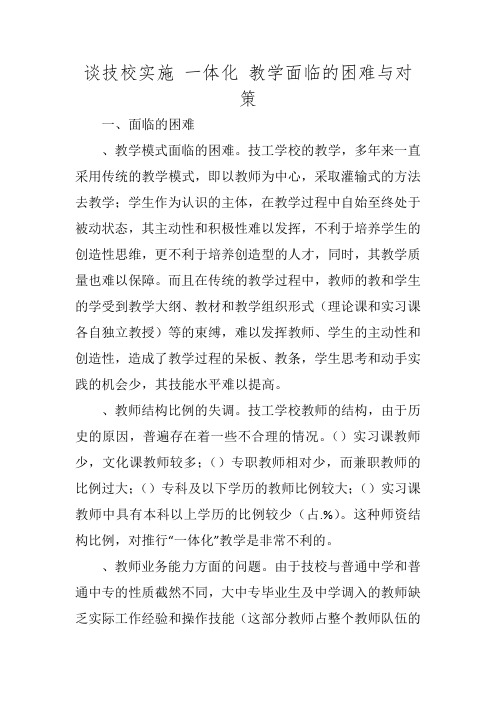 谈技校实施 一体化 教学面临的困难与对策

一、面临的困难

、教学模式面临的困难。技工学校的教学，多年来一直采用传统的教学模式，即以教师为中心，采取灌输式的方法去教学；学生作为认识的主体，在教学过程中自始至终处于被动状态，其主动性和积极性难以发挥，不利于培养学生的创造性思维，更不利于培养创造型的人才，同时，其教学质量也难以保障。而且在传统的教学过程中，教师的教和学生的学受到教学大纲、教材和教学组织形式（理论课和实习课各自独立教授）等的束缚，难以发挥教师、学生的主动性和创造性，造成了教学过程的呆板、教条，学生思考和动手实践的机会少，其技能水平难以提高。

、教师结构比例的失调。技工学校教师的结构，由于历史的原因，普遍存在着一些不合理的情况。（）实习课教师少，文化课教师较多；（）专职教师相对少，而兼职教师的比例过大；（）专科及以下学历的教师比例较大；（）实习课教师中具有本科以上学历的比例较少（占.%）。这种师资结构比例，对推行“一体化”教学是非常不利的。

、教师业务能力方面的问题。由于技校与普通中学和普通中专的性质截然不同，大中专毕业生及中学调入的教师缺乏实际工作经验和操作技能（这部分教师占整个教师队伍的